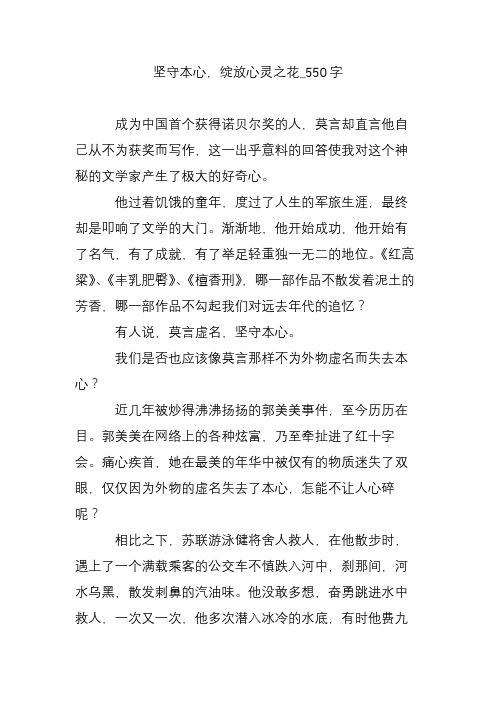 坚守本心，绽放心灵之花_550字

成为中国首个获得诺贝尔奖的人，莫言却直言他自己从不为获奖而写作，这一出乎意料的回答使我对这个神秘的文学家产生了极大的好奇心。

他过着饥饿的童年，度过了人生的军旅生涯，最终却是叩响了文学的大门。渐渐地，他开始成功，他开始有了名气，有了成就，有了举足轻重独一无二的地位。《红高粱》、《丰乳肥臀》、《檀香刑》，哪一部作品不散发着泥土的芳香，哪一部作品不勾起我们对远去年代的追忆？

有人说，莫言虚名，坚守本心。

我们是否也应该像莫言那样不为外物虚名而失去本心？

近几年被炒得沸沸扬扬的郭美美事件，至今历历在目。郭美美在网络上的各种炫富，乃至牵扯进了红十字会。痛心疾首，她在最美的年华中被仅有的物质迷失了双眼，仅仅因为外物的虚名失去了本心，怎能不让人心碎呢？

相比之下，苏联游泳健将舍人救人，在他散步时，遇上了一个满载乘客的公交车不慎跌入河中，刹那间，河水乌黑，散发刺鼻的汽油味。他没敢多想，奋勇跳进水中救人，一次又一次，他多次潜入冰冷的水底，有时他费九